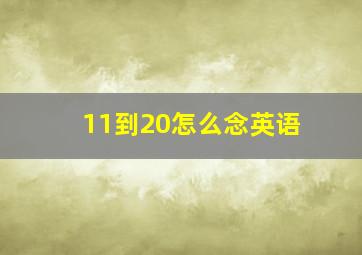 11到20怎么念英语